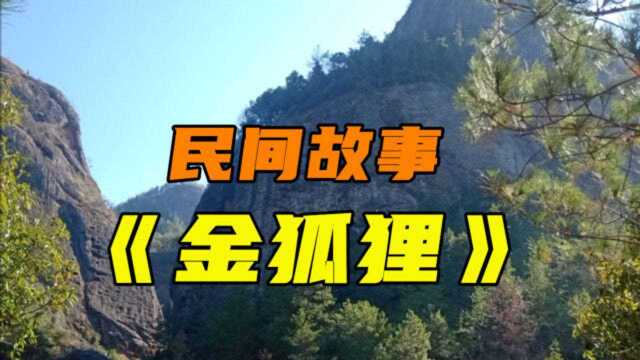 民间故事

《金狐狸》